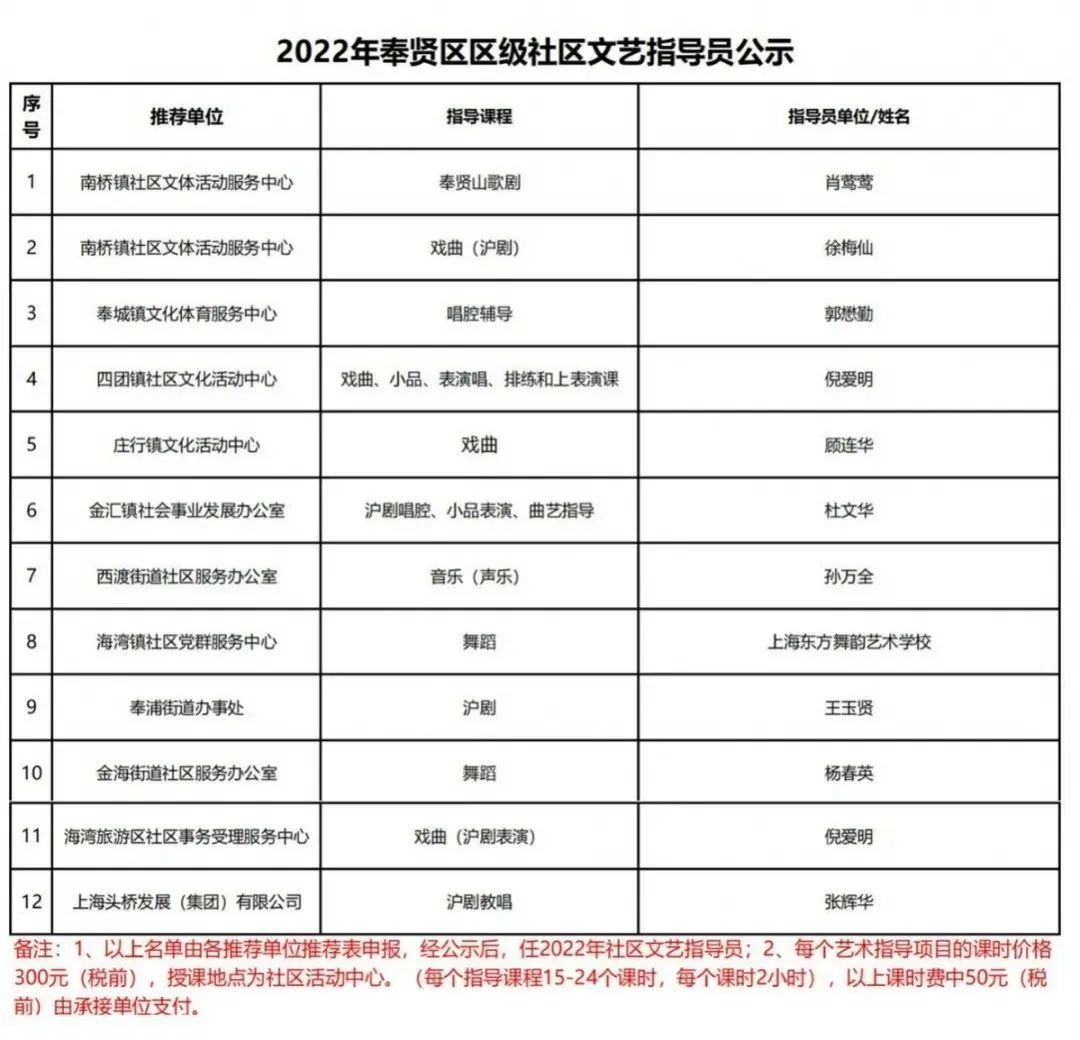 2022年奉贤区区级社区文艺指导员公示

| 序号 | 推荐单位 | 指导课程 | 指导员单位/姓名 |
|---|---|---|---|
| 1 | 南桥镇社区文体活动服务中心 | 奉贤山歌剧 | 肖莺莺 |
| 2 | 南桥镇社区文体活动服务中心 | 戏曲（沪剧） | 徐梅仙 |
| 3 | 奉城镇文化体育服务中心 | 唱腔辅导 | 郭懋勤 |
| 4 | 四团镇社区文化活动中心 | 戏曲、小品、表演唱、排练和上表演课 | 倪爱明 |
| 5 | 庄行镇文化活动中心 | 戏曲 | 顾连华 |
| 6 | 金汇镇社会事业发展办公室 | 沪剧唱腔、小品表演、曲艺指导 | 杜文华 |
| 7 | 西渡街道社区服务办公室 | 音乐（声乐） | 孙万全 |
| 8 | 海湾镇社区党群服务中心 | 舞蹈 | 上海东方舞韵艺术学校 |
| 9 | 奉浦街道办事处 | 沪剧 | 王玉贤 |
| 10 | 金海街道社区服务办公室 | 舞蹈 | 杨春英 |
| 11 | 海湾旅游区社区事务受理服务中心 | 戏曲（沪剧表演） | 倪爱明 |
| 12 | 上海头桥发展（集团）有限公司 | 沪剧教唱 | 张辉华 |

备注：1、以上名单由各推荐单位推荐表申报，经公示后，任2022年社区文艺指导员；2、每个艺术指导项目的课时价格300元（税前），授课地点为社区活动中心。（每个指导课程15-24个课时，每个课时2小时），以上课时费中50元（税前）由承接单位支付。